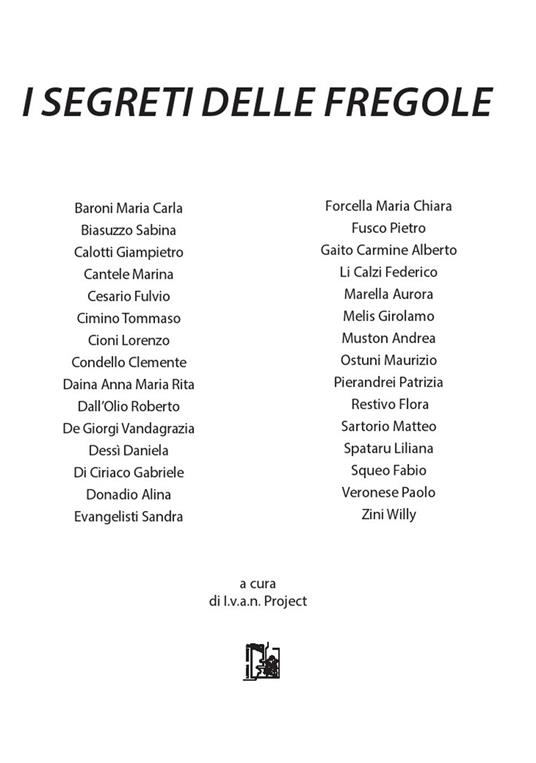 I SEGRETI DELLE FREGOLE

Baroni Maria Carla
Biasuzzo Sabina
Calotti Giampietro
Cantele Marina
Cesario Fulvio
Cimino Tommaso
Cioni Lorenzo
Condello Clemente
Daina Anna Maria Rita
Dall'Olio Roberto
De Giorgi Vandagrazia
Dessì Daniela
Di Ciriaco Gabriele
Donadio Alina
Evangelisti Sandra

Forcella Maria Chiara
Fusco Pietro
Gaito Carmine Alberto
Li Calzi Federico
Marella Aurora
Melis Girolamo
Muston Andrea
Ostuni Maurizio
Pierandrei Patrizia
Restivo Flora
Sartorio Matteo
Spataru Liliana
Squeo Fabio
Veronese Paolo
Zini Willy

a cura
di I.v.a.n. Project